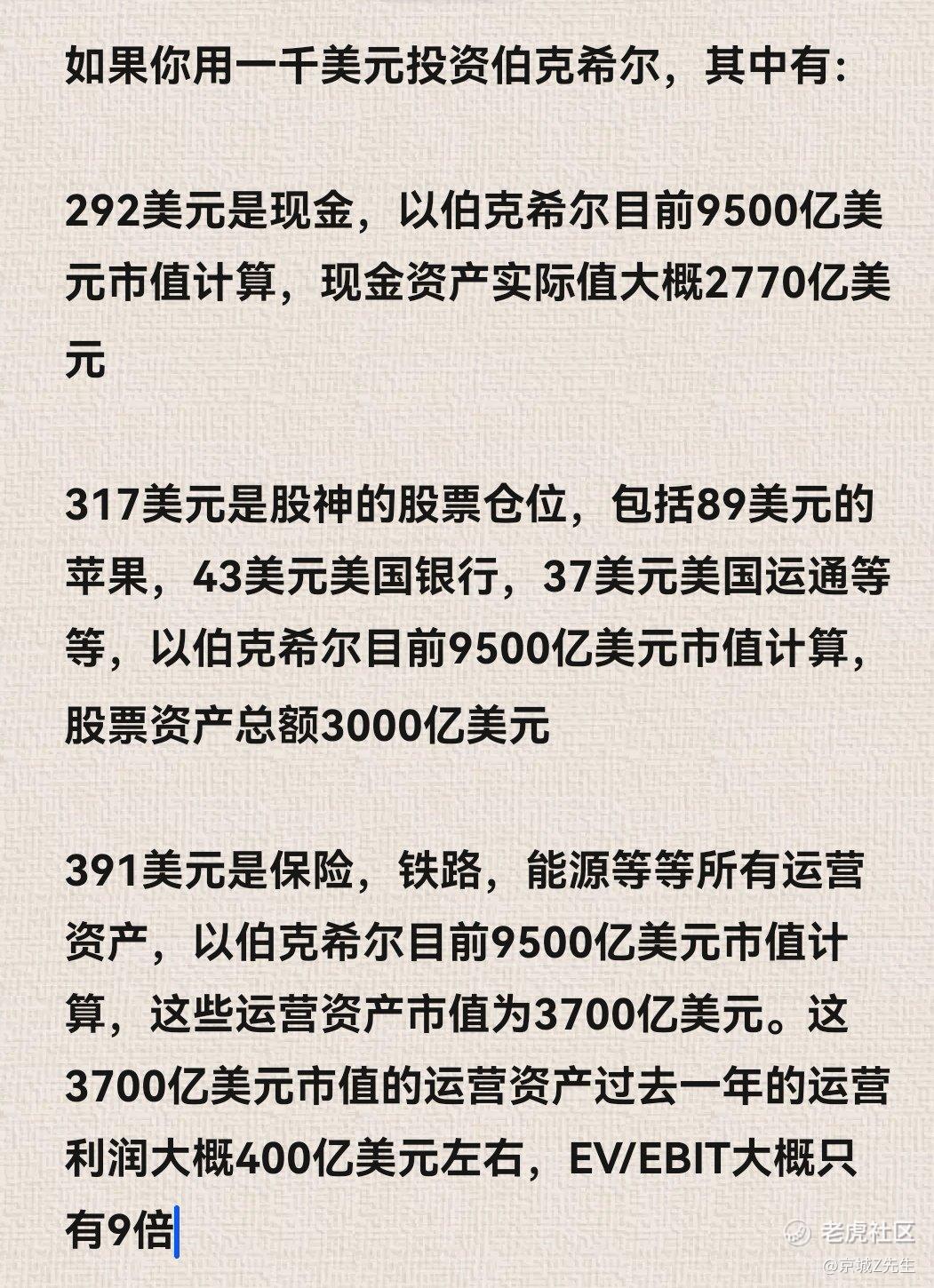 如果你用一千美元投资伯克希尔，其中有:

292美元是现金，以伯克希尔目前9500亿美元市值计算，现金资产实际值大概2770亿美元

317美元是股神的股票仓位，包括89美元的苹果，43美元美国银行，37美元美国运通等等，以伯克希尔目前9500亿美元市值计算，股票资产总额3000亿美元

391美元是保险，铁路，能源等等所有运营资产，以伯克希尔目前9500亿美元市值计算，这些运营资产市值为3700亿美元。这3700亿美元市值的运营资产过去一年的运营利润大概400亿美元左右，EV/EBIT大概只有9倍

老虎社区
@京城Z先生